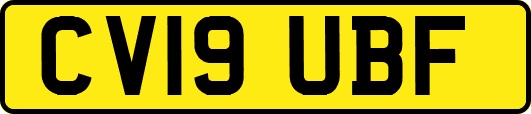 CV19 UBF